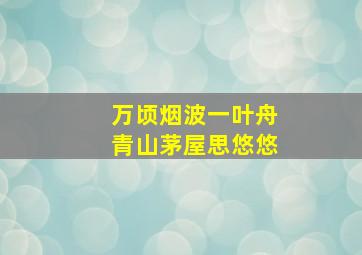 万顷烟波一叶舟
青山茅屋思悠悠